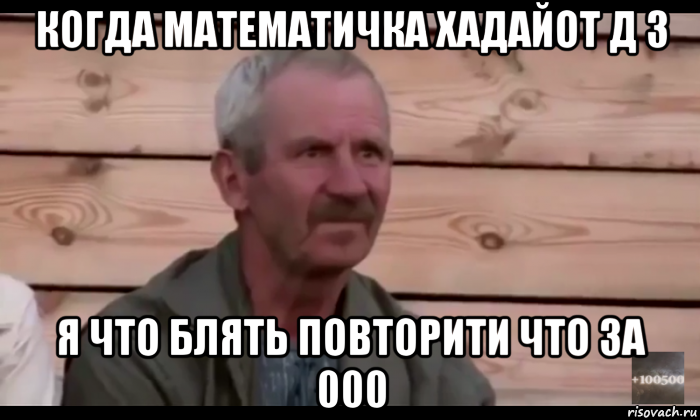 КОГДА МАТЕМАТИЧКА ХАДАЙОТ Д З

Я ЧТО БЛЯТЬ ПОВТОРИТИ ЧТО ЗА ООО

+100500

risovach.ru